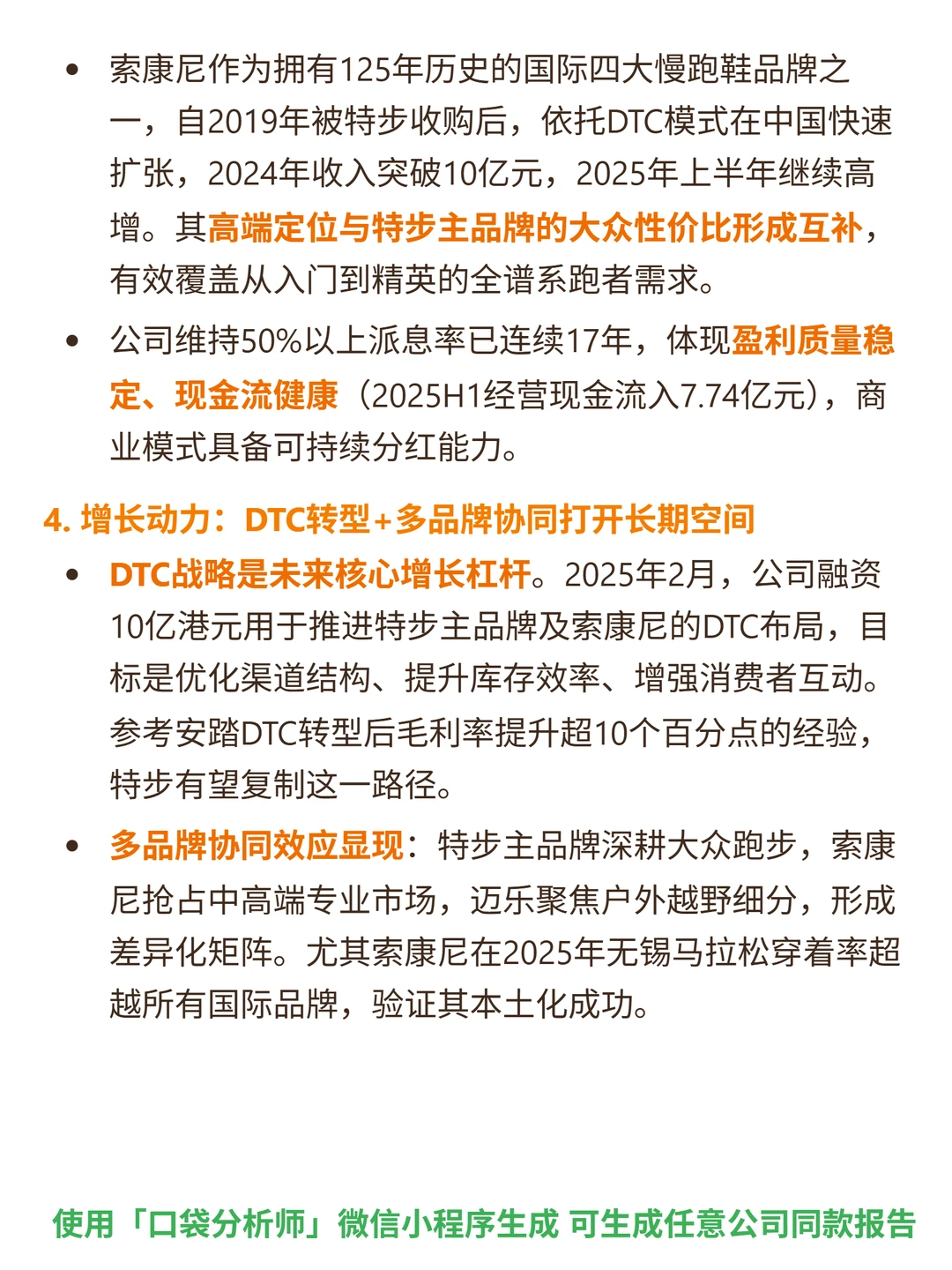 • 索康尼作为拥有125年历史的国际四大慢跑鞋品牌之一，自2019年被特步收购后，依托DTC模式在中国快速扩张，2024年收入突破10亿元，2025年上半年继续高增。其高端定位与特步主品牌的大众性价比形成互补，有效覆盖从入门到精英的全谱系跑者需求。

• 公司维持50%以上派息率已连续17年，体现盈利质量稳定、现金流健康（2025H1经营现金流入7.74亿元），商业模式具备可持续分红能力。

4. 增长动力：DTC转型+多品牌协同打开长期空间

• DTC战略是未来核心增长杠杆。2025年2月，公司融资10亿港元用于推进特步主品牌及索康尼的DTC布局，目标是优化渠道结构、提升库存效率、增强消费者互动。参考安踏DTC转型后毛利率提升超10个百分点的经验，特步有望复制这一路径。

• 多品牌协同效应显现：特步主品牌深耕大众跑步，索康尼抢占中高端专业市场，迈乐聚焦户外越野细分，形成差异化矩阵。尤其索康尼在2025年无锡马拉松穿着率超越所有国际品牌，验证其本土化成功。

使用「口袋分析师」微信小程序生成 可生成任意公司同款报告